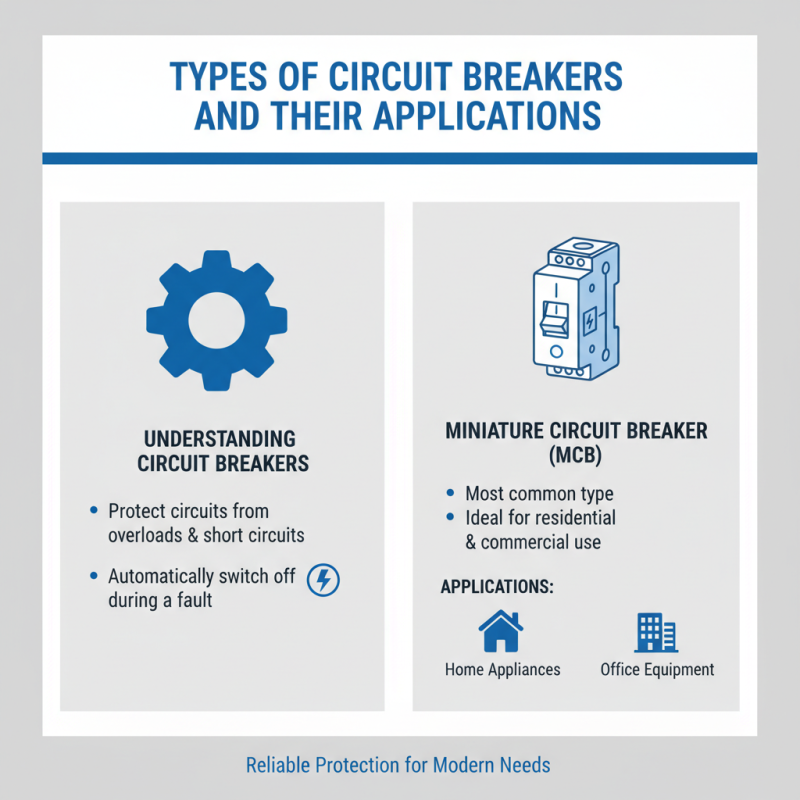 TYPES OF CIRCUIT BREAKERS AND THEIR APPLICATIONS

UNDERSTANDING CIRCUIT BREAKERS

• Protect circuits from overloads & short circuits

• Automatically switch off during a fault

MINIATURE CIRCUIT BREAKER (MCB)

• Most common type
• Ideal for residential & commercial use

APPLICATIONS:

Home Appliances

Office Equipment

Reliable Protection for Modern Needs